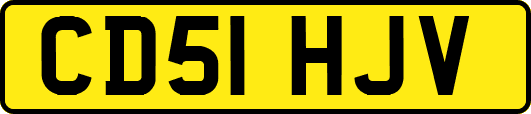 CD51 HJV